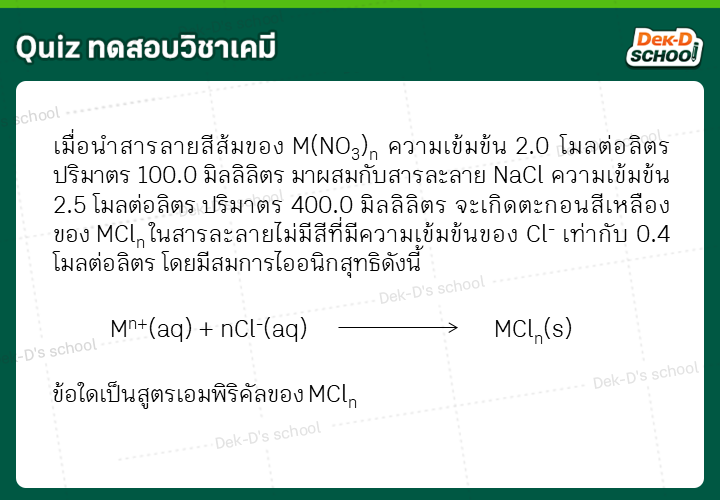 Quiz ทดสอบวิชาเคมี

Dek-D SCHOOL

เมื่อนำสารลายสีส้มของ $M(NO_3)_n$ ความเข้มข้น 2.0 โมลต่อลิตร ปริมาตร 100.0 มิลลิลิตร มาผสมกับสารละลาย NaCl ความเข้มข้น 2.5 โมลต่อลิตร ปริมาตร 400.0 มิลลิลิตร จะเกิดตะกอนสีเหลืองของ $MCl_n$ ในสารละลายไม่มีสีที่มีความเข้มข้นของ $Cl^-$ เท่ากับ 0.4 โมลต่อลิตร โดยมีสมการไอออนิกสุทธิดังนี้

$M^{n+}(aq) + nCl^-(aq) \longrightarrow MCl_n(s)$

ข้อใดเป็นสูตรเอมพิริคัลของ $MCl_n$

Dek-D's school